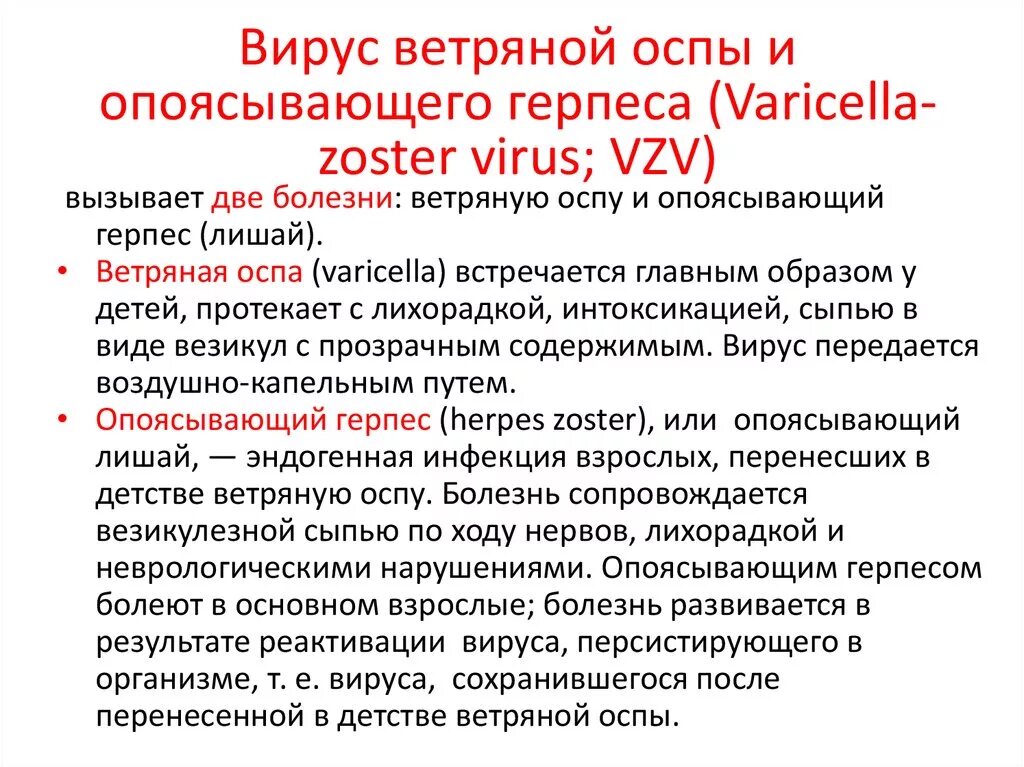 Вирус ветряной оспы и опоясывающего герпеса (Varicella-zoster virus; VZV)

вызывает две болезни: ветряную оспу и опоясывающий герпес (лишай).

• Ветряная оспа (varicella) встречается главным образом у детей, протекает с лихорадкой, интоксикацией, сыпью в виде везикул с прозрачным содержимым. Вирус передается воздушно-капельным путем.

• Опоясывающий герпес (herpes zoster), или опоясывающий лишай, — эндогенная инфекция взрослых, перенесших в детстве ветряную оспу. Болезнь сопровождается везикулезной сыпью по ходу нервов, лихорадкой и неврологическими нарушениями. Опоясывающим герпесом болеют в основном взрослые; болезнь развивается в результате реактивации вируса, персистирующего в организме, т. е. вируса, сохранившегося после перенесенной в детстве ветряной оспы.